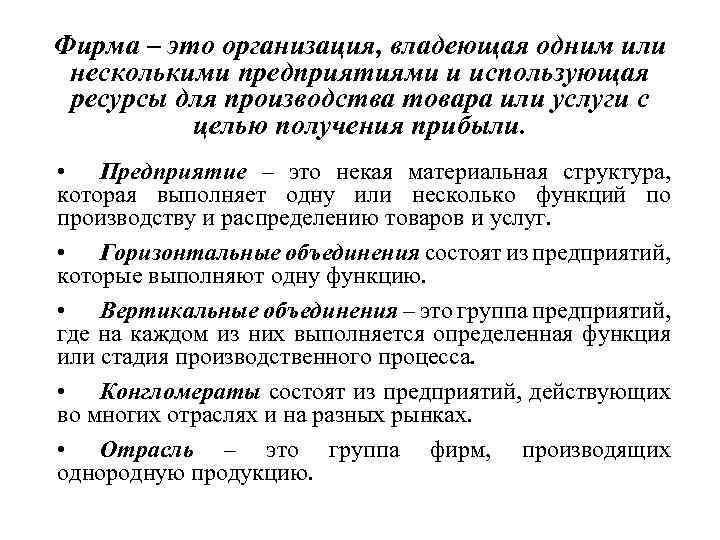 Фирма – это организация, владеющая одним или несколькими предприятиями и использующая ресурсы для производства товара или услуги с целью получения прибыли.

• Предприятие – это некая материальная структура, которая выполняет одну или несколько функций по производству и распределению товаров и услуг.

• Горизонтальные объединения состоят из предприятий, которые выполняют одну функцию.

• Вертикальные объединения – это группа предприятий, где на каждом из них выполняется определенная функция или стадия производственного процесса.

• Конгломераты состоят из предприятий, действующих во многих отраслях и на разных рынках.

• Отрасль – это группа фирм, производящих однородную продукцию.